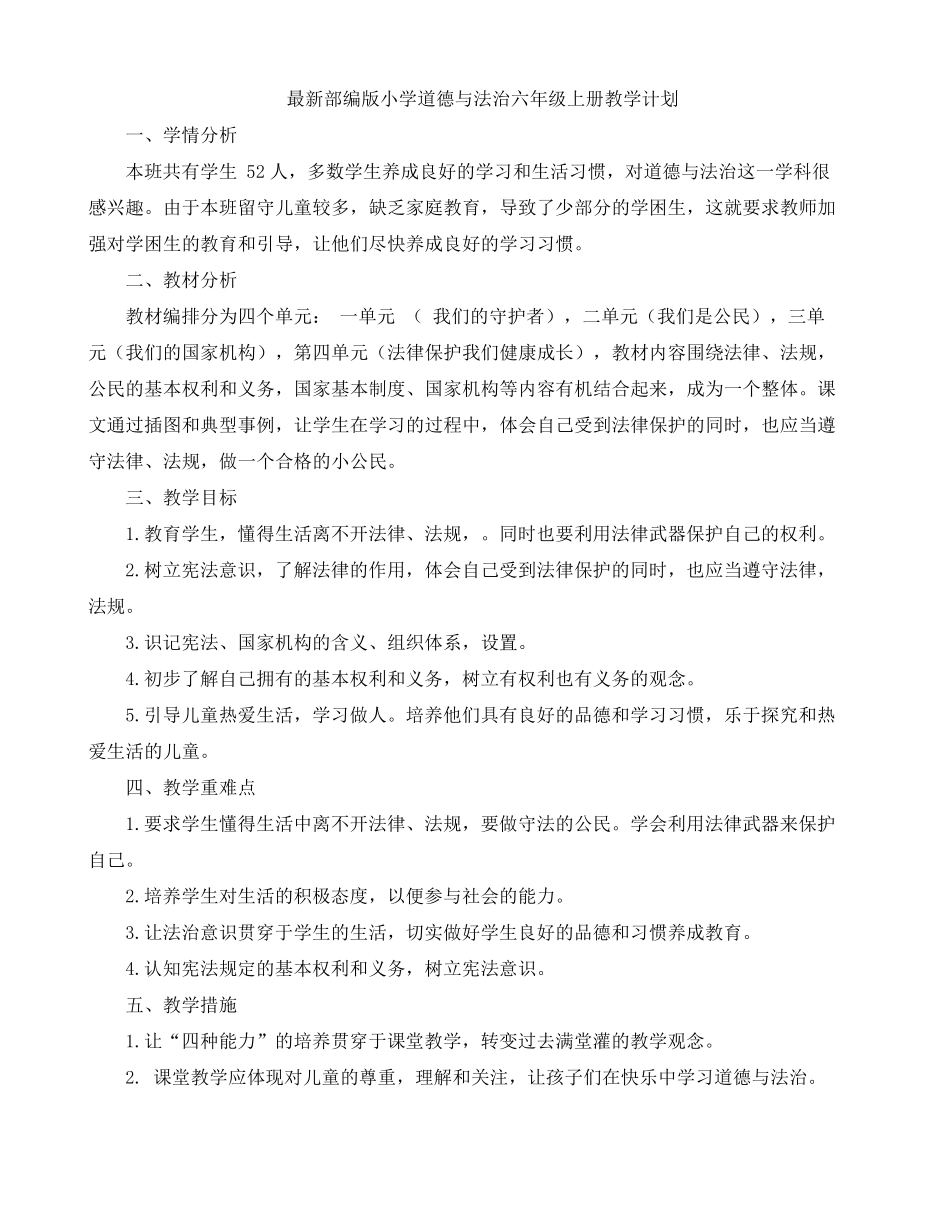 最新部编版小学道德与法治六年级上册教学计划

一、学情分析

本班共有学生 52 人，多数学生养成良好的学习和生活习惯，对道德与法治这一学科很感兴趣。由于本班留守儿童较多，缺乏家庭教育，导致了少部分的学困生，这就要求教师加强对学困生的教育和引导，让他们尽快养成良好的学习习惯。

二、教材分析

教材编排分为四个单元： 一单元 （ 我们的守护者），二单元（我们是公民），三单元（我们的国家机构），第四单元（法律保护我们健康成长），教材内容围绕法律、法规，公民的基本权利和义务，国家基本制度、国家机构等内容有机结合起来，成为一个整体。课文通过插图和典型事例，让学生在学习的过程中，体会自己受到法律保护的同时，也应当遵守法律、法规，做一个合格的小公民。

三、教学目标

1.教育学生，懂得生活离不开法律、法规，。同时也要利用法律武器保护自己的权利。

2.树立宪法意识，了解法律的作用，体会自己受到法律保护的同时，也应当遵守法律，法规。

3.识记宪法、国家机构的含义、组织体系，设置。

4.初步了解自己拥有的基本权利和义务，树立有权利也有义务的观念。

5.引导儿童热爱生活，学习做人。培养他们具有良好的品德和学习习惯，乐于探究和热爱生活的儿童。

四、教学重难点

1.要求学生懂得生活中离不开法律、法规，要做守法的公民。学会利用法律武器来保护自己。

2.培养学生对生活的积极态度，以便参与社会的能力。

3.让法治意识贯穿于学生的生活，切实做好学生良好的品德和习惯养成教育。

4.认知宪法规定的基本权利和义务，树立宪法意识。

五、教学措施

1.让“四种能力”的培养贯穿于课堂教学，转变过去满堂灌的教学观念。

2. 课堂教学应体现对儿童的尊重，理解和关注，让孩子们在快乐中学习道德与法治。